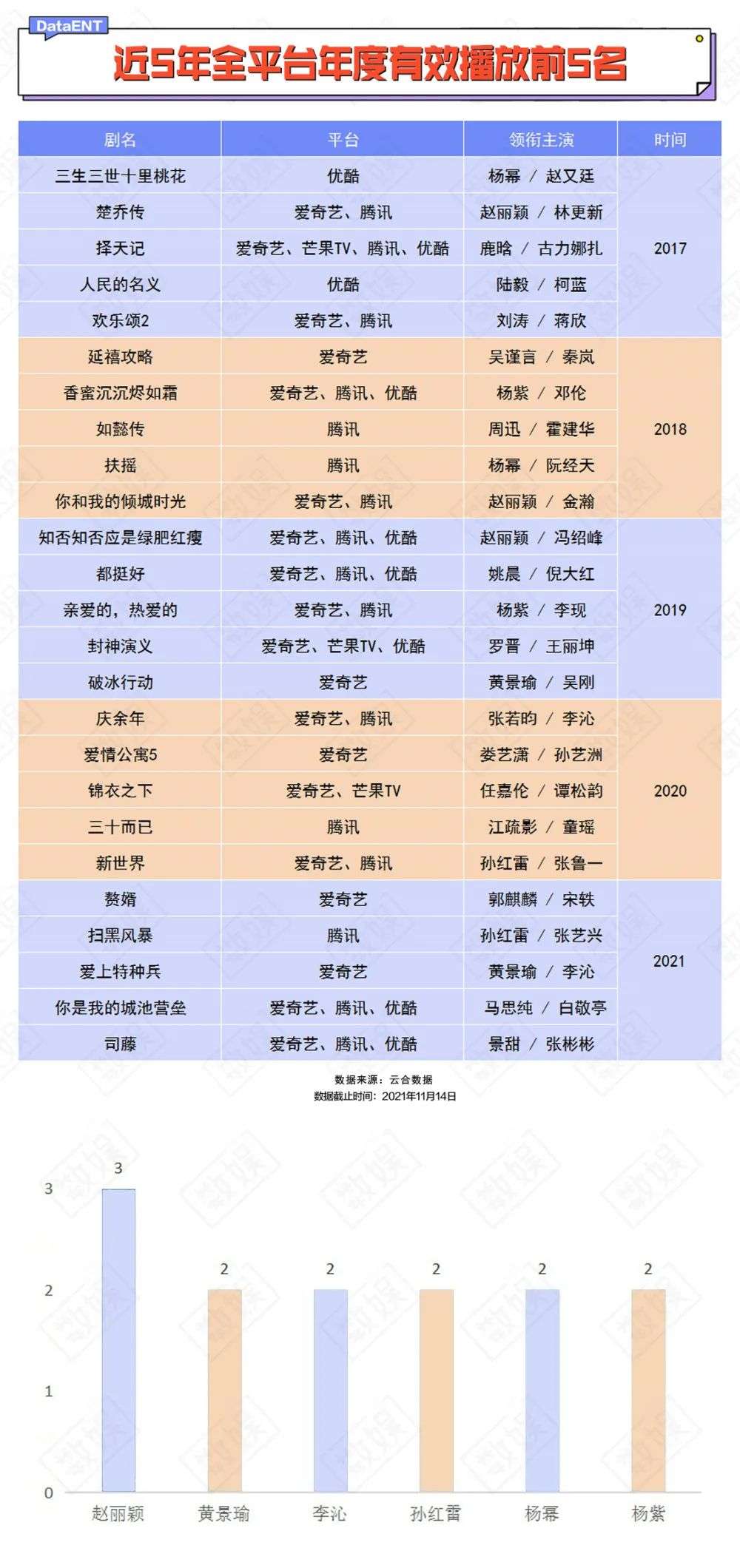 DataENT

近5年全平台年度有效播放前5名

| 剧名 | 平台 | 领衔主演 | 时间 |
|---|---|---|---|
| 三生三世十里桃花 | 优酷 | 杨幂 / 赵又廷 | 2017 |
| 楚乔传 | 爱奇艺、腾讯 | 赵丽颖 / 林更新 | |
| 择天记 | 爱奇艺、芒果TV、腾讯、优酷 | 鹿晗 / 古力娜扎 | |
| 人民的名义 | 优酷 | 陆毅 / 柯蓝 | |
| 欢乐颂2 | 爱奇艺、腾讯 | 刘涛 / 蒋欣 | |
| 延禧攻略 | 爱奇艺 | 吴谨言 / 秦岚 | 2018 |
| 香蜜沉沉烬如霜 | 爱奇艺、腾讯、优酷 | 杨紫 / 邓伦 | |
| 如懿传 | 腾讯 | 周迅 / 霍建华 | |
| 扶摇 | 腾讯 | 杨幂 / 阮经天 | |
| 你和我的倾城时光 | 爱奇艺、腾讯 | 赵丽颖 / 金瀚 | |
| 知否知否应是绿肥红瘦 | 爱奇艺、腾讯、优酷 | 赵丽颖 / 冯绍峰 | 2019 |
| 都挺好 | 爱奇艺、腾讯、优酷 | 姚晨 / 倪大红 | |
| 亲爱的，热爱的 | 爱奇艺、腾讯 | 杨紫 / 李现 | |
| 封神演义 | 爱奇艺、芒果TV、优酷 | 罗晋 / 王丽坤 | |
| 破冰行动 | 爱奇艺 | 黄景瑜 / 吴刚 | |
| 庆余年 | 爱奇艺、腾讯 | 张若昀 / 李沁 | 2020 |
| 爱情公寓5 | 爱奇艺 | 娄艺潇 / 孙艺洲 | |
| 锦衣之下 | 爱奇艺、芒果TV | 任嘉伦 / 谭松韵 | |
| 三十而已 | 腾讯 | 江疏影 / 童瑶 | |
| 新世界 | 爱奇艺、腾讯 | 孙红雷 / 张鲁一 | |
| 赘婿 | 爱奇艺 | 郭麒麟 / 宋轶 | 2021 |
| 扫黑风暴 | 腾讯 | 孙红雷 / 张艺兴 | |
| 爱上特种兵 | 爱奇艺 | 黄景瑜 / 李沁 | |
| 你是我的城池营垒 | 爱奇艺、腾讯、优酷 | 马思纯 / 白敬亭 | |
| 司藤 | 爱奇艺、腾讯、优酷 | 景甜 / 张彬彬 | |

数据来源：云合数据
数据截止时间：2021年11月14日

3
2
1
0
3 2 2 2 2 2
赵丽颖 黄景瑜 李沁 孙红雷 杨幂 杨紫